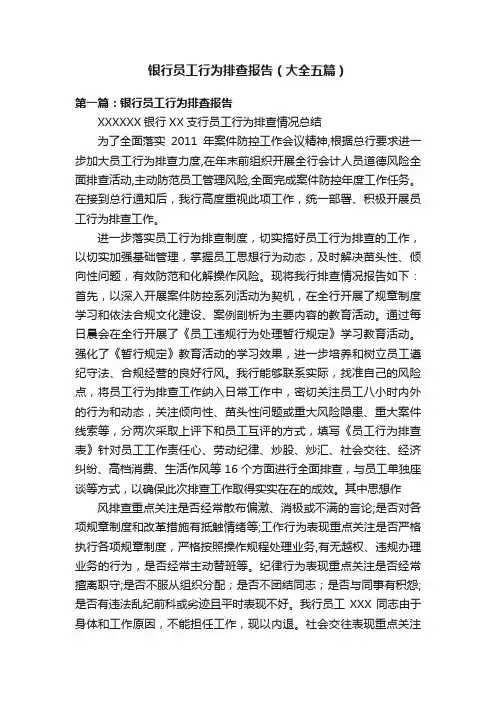 银行员工行为排查报告（大全五篇）

第一篇：银行员工行为排查报告

XXXXXX 银行 XX 支行员工行为排查情况总结

为了全面落实 2011 年案件防控工作会议精神,根据总行要求进一步加大员工行为排查力度,在年末前组织开展全行会计人员道德风险全面排查活动,主动防范员工管理风险,全面完成案件防控年度工作任务。在接到总行通知后，我行高度重视此项工作，统一部署、积极开展员工行为排查工作。

进一步落实员工行为排查制度，切实搞好员工行为排查的工作，以切实加强基础管理，掌握员工思想行为动态，及时解决苗头性、倾向性问题，有效防范和化解操作风险。现将我行排查情况报告如下：首先，以深入开展案件防控系列活动为契机，在全行开展了规章制度学习和依法合规文化建设、案例剖析为主要内容的教育活动。通过每日晨会在全行开展了《员工违规行为处理暂行规定》学习教育活动。强化了《暂行规定》教育活动的学习效果，进一步培养和树立员工遵纪守法、合规经营的良好行风。我行能够联系实际，找准自己的风险点，将员工行为排查工作纳入日常工作中，密切关注员工八小时内外的行为和动态，关注倾向性、苗头性问题或重大风险隐患、重大案件线索等，分两次采取上评下和员工互评的方式，填写《员工行为排查表》针对员工工作责任心、劳动纪律、炒股、炒汇、社会交往、经济纠纷、高档消费、生活作风等 16 个方面进行全面排查，与员工单独座谈等方式，以确保此次排查工作取得实实在在的成效。其中思想作

风排查重点关注是否经常散布偏激、消极或不满的言论;是否对各项规章制度和改革措施有抵触情绪等;工作行为表现重点关注是否严格执行各项规章制度，严格按照操作规程处理业务,有无越权、违规办理业务的行为，是否经常主动替班等。纪律行为表现重点关注是否经常擅离职守;是否不服从组织分配；是否不团结同志；是否与同事有积怨;是否有违法乱纪前科或劣迹且平时表现不好。我行员工 XXX 同志由于身体和工作原因，不能担任工作，现以内退。社会交往表现重点关注